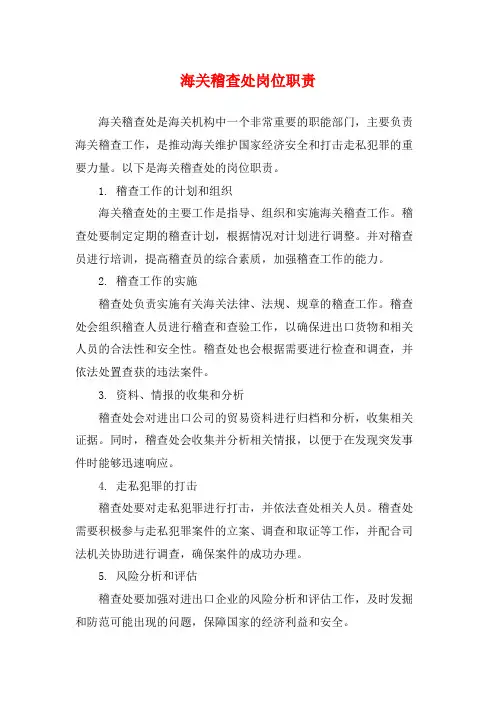 海关稽查处岗位职责

海关稽查处是海关机构中一个非常重要的职能部门，主要负责海关稽查工作，是推动海关维护国家经济安全和打击走私犯罪的重要力量。以下是海关稽查处的岗位职责。

1. 稽查工作的计划和组织

海关稽查处的主要工作是指导、组织和实施海关稽查工作。稽查处要制定定期的稽查计划，根据情况对计划进行调整。并对稽查员进行培训，提高稽查员的综合素质，加强稽查工作的能力。

2. 稽查工作的实施

稽查处负责实施有关海关法律、法规、规章的稽查工作。稽查处会组织稽查人员进行稽查和查验工作，以确保进出口货物和相关人员的合法性和安全性。稽查处也会根据需要进行检查和调查，并依法处置查获的违法案件。

3. 资料、情报的收集和分析

稽查处会对进出口公司的贸易资料进行归档和分析，收集相关证据。同时，稽查处会收集并分析相关情报，以便于在发现突发事件时能够迅速响应。

4. 走私犯罪的打击

稽查处要对走私犯罪进行打击，并依法查处相关人员。稽查处需要积极参与走私犯罪案件的立案、调查和取证等工作，并配合司法机关协助进行调查，确保案件的成功办理。

5. 风险分析和评估

稽查处要加强对进出口企业的风险分析和评估工作，及时发掘和防范可能出现的问题，保障国家的经济利益和安全。